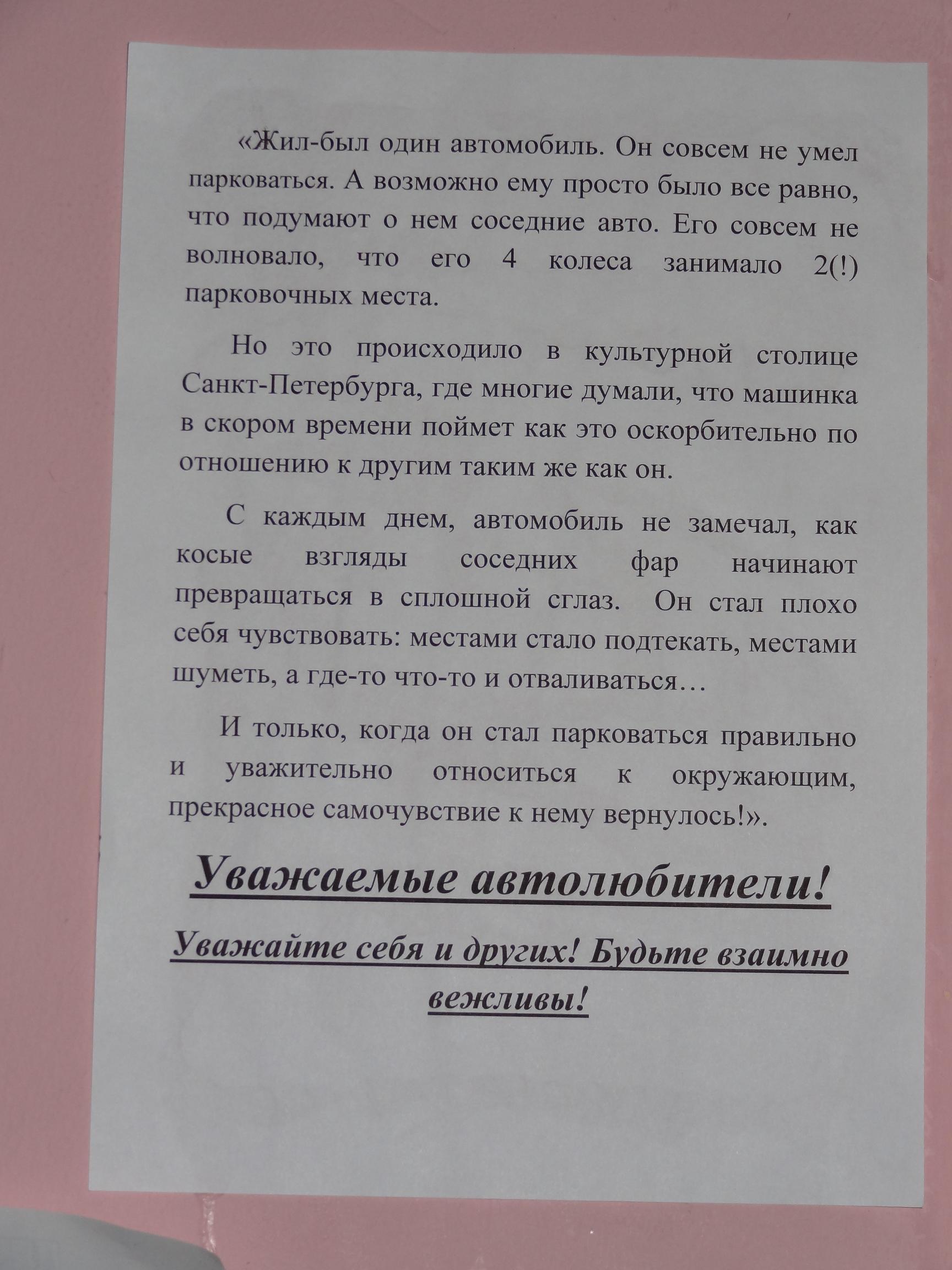 «Жил-был один автомобиль. Он совсем не умел парковаться. А возможно ему просто было все равно, что подумают о нем соседние авто. Его совсем не волновало, что его 4 колеса занимало 2(!) парковочных места.

Но это происходило в культурной столице Санкт-Петербурга, где многие думали, что машинка в скором времени поймет как это оскорбительно по отношению к другим таким же как он.

С каждым днем, автомобиль не замечал, как косые взгляды соседних фар начинают превращаться в сплошной сглаз. Он стал плохо себя чувствовать: местами стало подтекать, местами шуметь, а где-то что-то и отваливаться…

И только, когда он стал парковаться правильно и уважительно относиться к окружающим, прекрасное самочувствие к нему вернулось!».

Уважаемые автолюбители!

Уважайте себя и других! Будьте взаимно вежливы!